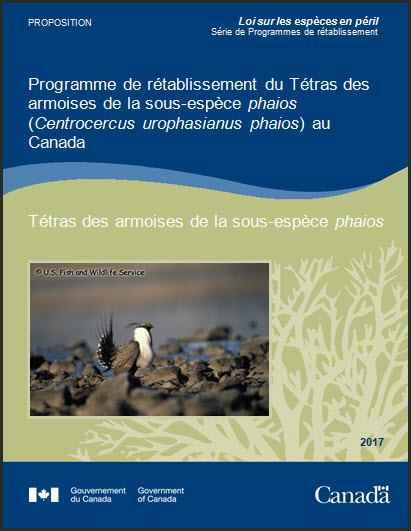 PROPOSITION

Loi sur les espèces en péril
Série de Programmes de rétablissement

Programme de rétablissement du Tétras des armoises de la sous-espèce phaios (Centrocercus urophasianus phaios) au Canada

Tétras des armoises de la sous-espèce phaios

© U.S. Fish and Wildlife Service

2017

Gouvernement du Canada
Government of Canada

Canada